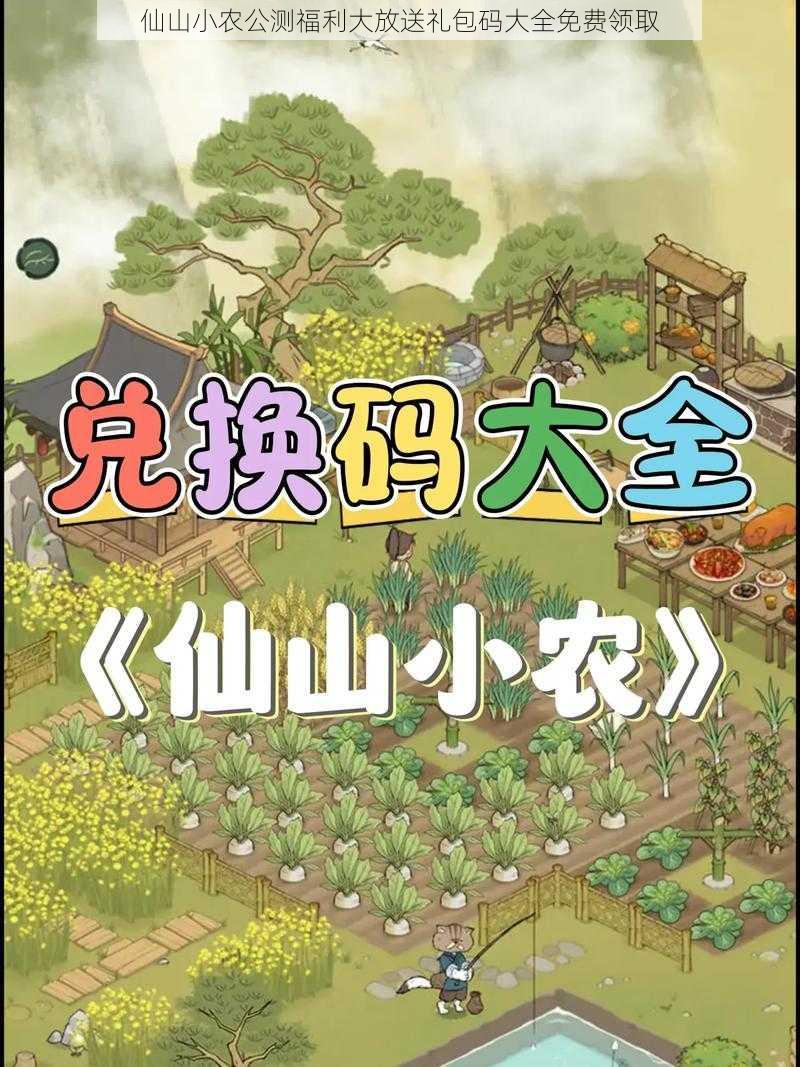 仙山小农公测福利大放送礼包码大全免费领取

兑换码大全

《仙山小农》